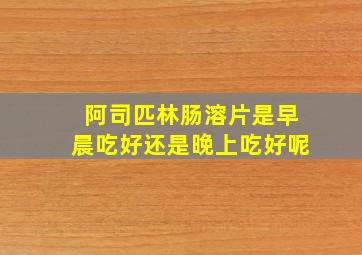 阿司匹林肠溶片是早晨吃好还是晚上吃好呢